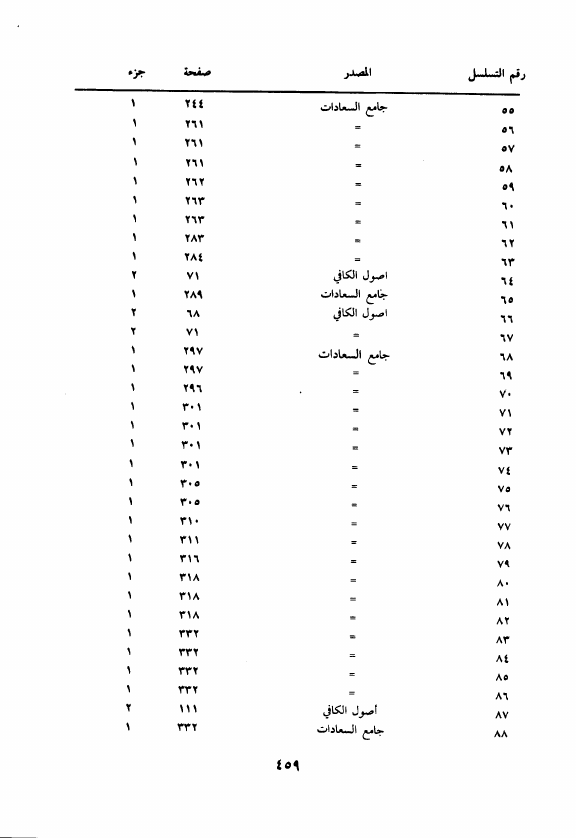 | رقم التسلسل | المصدر | صفحة | جزء |
|---|---|---|---|
| ٥٥ | جامع السعادات | ٢٤٤ | ١ |
| ٥٦ | = | ٢٦١ | ١ |
| ٥٧ | = | ٢٦١ | ١ |
| ٥٨ | = | ٢٦١ | ١ |
| ٥٩ | = | ٢٦٢ | ١ |
| ٦٠ | = | ٢٦٣ | ١ |
| ٦١ | = | ٢٦٣ | ١ |
| ٦٢ | = | ٢٨٣ | ١ |
| ٦٣ | = | ٢٨٤ | ١ |
| ٦٤ | اصول الكافي | ٧١ | ٢ |
| ٦٥ | جامع السعادات | ٢٨٩ | ١ |
| ٦٦ | اصول الكافي | ٦٨ | ٢ |
| ٦٧ | = | ٧١ | ٢ |
| ٦٨ | جامع السعادات | ٢٩٧ | ١ |
| ٦٩ | = | ٢٩٧ | ١ |
| ٧٠ | = | ٢٩٦ | ١ |
| ٧١ | = | ٣٠١ | ١ |
| ٧٢ | = | ٣٠١ | ١ |
| ٧٣ | = | ٣٠١ | ١ |
| ٧٤ | = | ٣٠١ | ١ |
| ٧٥ | = | ٣٠٥ | ١ |
| ٧٦ | = | ٣٠٥ | ١ |
| ٧٧ | = | ٣١٠ | ١ |
| ٧٨ | = | ٣١١ | ١ |
| ٧٩ | = | ٣١٦ | ١ |
| ٨٠ | = | ٣١٨ | ١ |
| ٨١ | = | ٣١٨ | ١ |
| ٨٢ | = | ٣١٨ | ١ |
| ٨٣ | = | ٣٣٢ | ١ |
| ٨٤ | = | ٣٣٢ | ١ |
| ٨٥ | = | ٣٣٢ | ١ |
| ٨٦ | = | ٣٣٢ | ١ |
| ٨٧ | أصول الكافي | ١١١ | ٢ |
| ٨٨ | جامع السعادات | ٣٣٢ | ١ |

٤٥٩